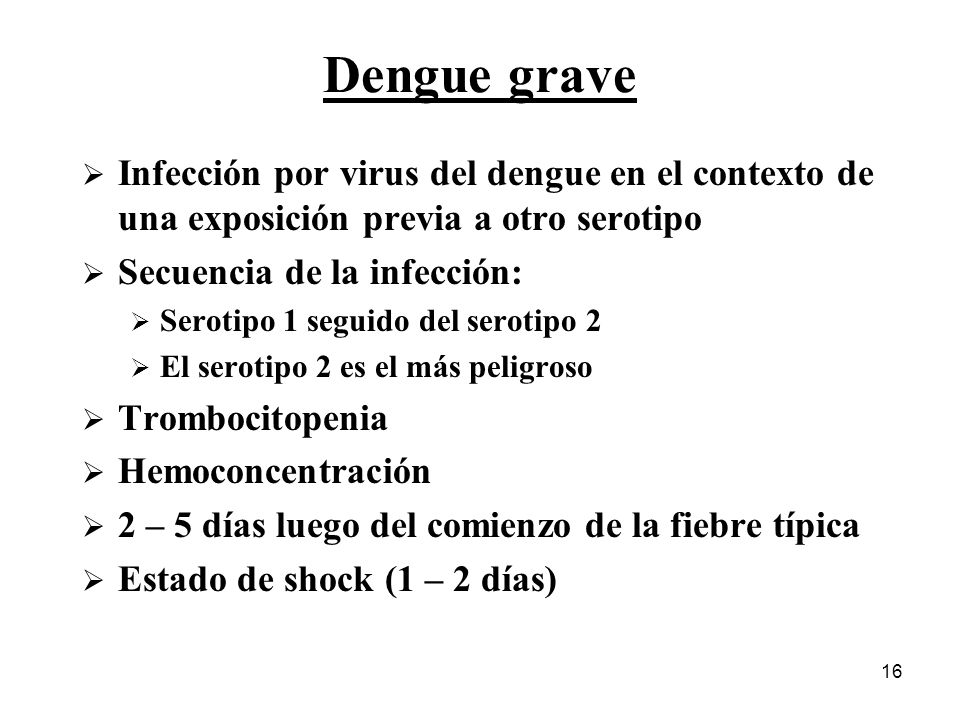 Dengue grave

➢ Infección por virus del dengue en el contexto de una exposición previa a otro serotipo

➢ Secuencia de la infección:

➢ Serotipo 1 seguido del serotipo 2

➢ El serotipo 2 es el más peligroso

➢ Trombocitopenia

➢ Hemoconcentración

➢ 2 – 5 días luego del comienzo de la fiebre típica

➢ Estado de shock (1 – 2 días)

16